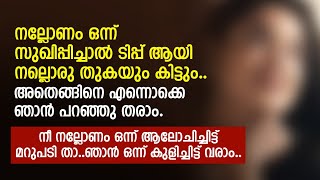 നല്ലോണം ഒന്ന് സുഖിപ്പിച്ചാൽ ടിപ്പ് ആയി നല്ലൊരു തുകയും കിട്ടും.. അതെങ്ങിനെ എന്നൊക്കെ ഞാൻ പറഞ്ഞു തരാം.

നീ നല്ലോണം ഒന്ന് ആലോചിച്ചിട്ട് മറുപടി താ..ഞാൻ ഒന്ന് കുളിച്ചിട്ട് വരാം..